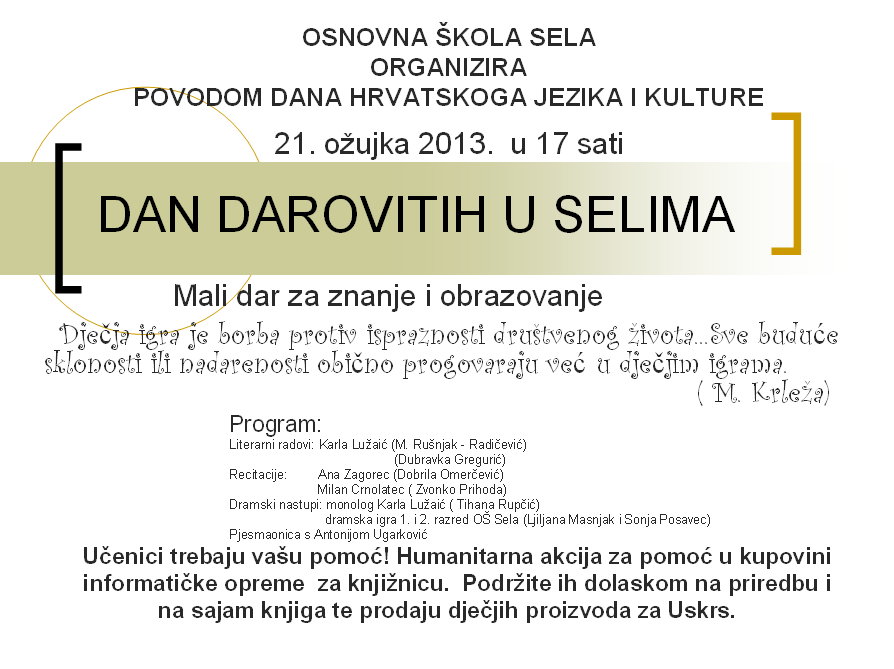 OSNOVNA ŠKOLA SELA
ORGANIZIRA
POVODOM DANA HRVATSKOGA JEZIKA I KULTURE

21. ožujka 2013. u 17 sati

DAN DAROVITIH U SELIMA

Mali dar za znanje i obrazovanje

Dječja igra je borba protiv ispraznosti društvenog života...Sve buduće sklonosti ili nadarenosti obično progovaraju već u dječjim igrama.
( M. Krleža)

Program:
Literarni radovi: Karla Lužaić (M. Rušnjak - Radičević)
(Dubravka Gregurić)
Recitacije: Ana Zagorec (Dobrila Omerčević)
Milan Crnolatec ( Zvonko Prihoda)
Dramski nastupi: monolog Karla Lužaić ( Tihana Rupčić)
dramska igra 1. i 2. razred OŠ Sela (Ljiljana Masnjak i Sonja Posavec)
Pjesmaonica s Antonijom Ugarković

Učenici trebaju vašu pomoć! Humanitarna akcija za pomoć u kupovini informatičke opreme za knjižnicu. Podržite ih dolaskom na priredbu i na sajam knjiga te prodaju dječjih proizvoda za Uskrs.